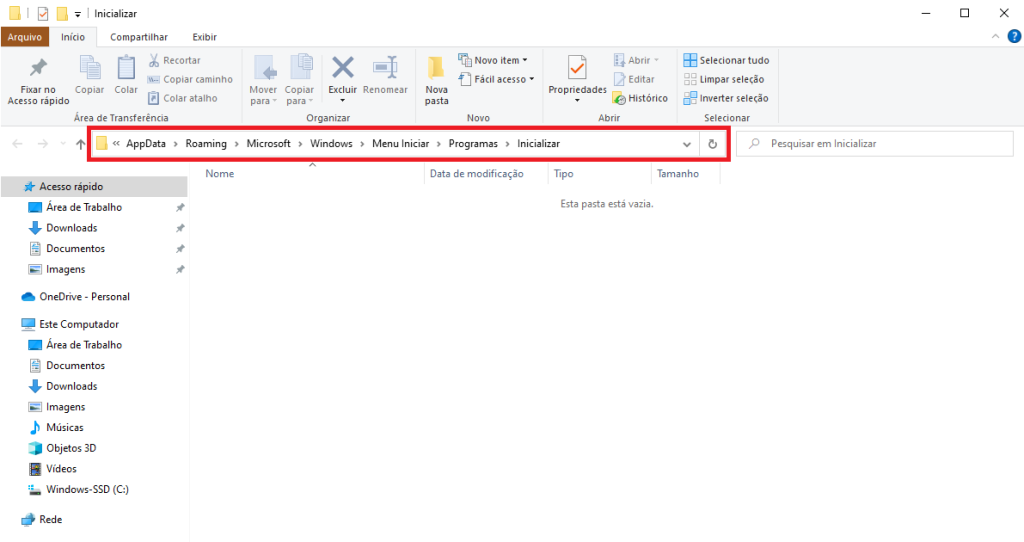 Inicializar

Arquivo Início Compartilhar Exibir

Fixar no Acesso rápido
Copiar
Colar
Recortar
Copiar caminho
Colar atalho
Área de Transferência

Mover para
Copiar para
Excluir
Renomear
Organizar

Nova pasta
Novo item
Fácil acesso
Novo

Propriedades
Abrir
Editar
Histórico
Abrir

Selecionar tudo
Limpar seleção
Inverter seleção
Selecionar

« AppData › Roaming › Microsoft › Windows › Menu Iniciar › Programas › Inicializar

Pesquisar em Inicializar

Acesso rápido
Área de Trabalho
Downloads
Documentos
Imagens

OneDrive - Personal

Este Computador
Área de Trabalho
Documentos
Downloads
Imagens
Músicas
Objetos 3D
Vídeos
Windows-SSD (C:)

Rede

| Nome | Data de modificação | Tipo | Tamanho |
|---|---|---|---|

Esta pasta está vazia.